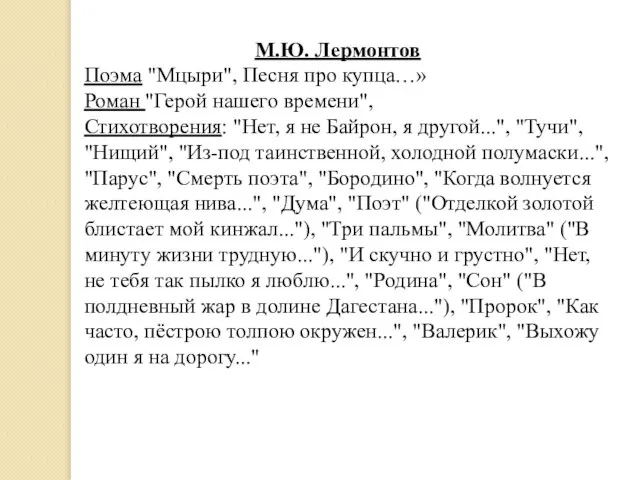 М.Ю. Лермонтов
Поэма "Мцыри", Песня про купца…»
Роман "Герой нашего времени",
Стихотворения: "Нет, я не Байрон, я другой...", "Тучи", "Нищий", "Из-под таинственной, холодной полумаски...", "Парус", "Смерть поэта", "Бородино", "Когда волнуется желтеющая нива...", "Дума", "Поэт" ("Отделкой золотой блистает мой кинжал..."), "Три пальмы", "Молитва" ("В минуту жизни трудную..."), "И скучно и грустно", "Нет, не тебя так пылко я люблю...", "Родина", "Сон" ("В полдневный жар в долине Дагестана..."), "Пророк", "Как часто, пёстрою толпою окружен...", "Валерик", "Выхожу один я на дорогу..."